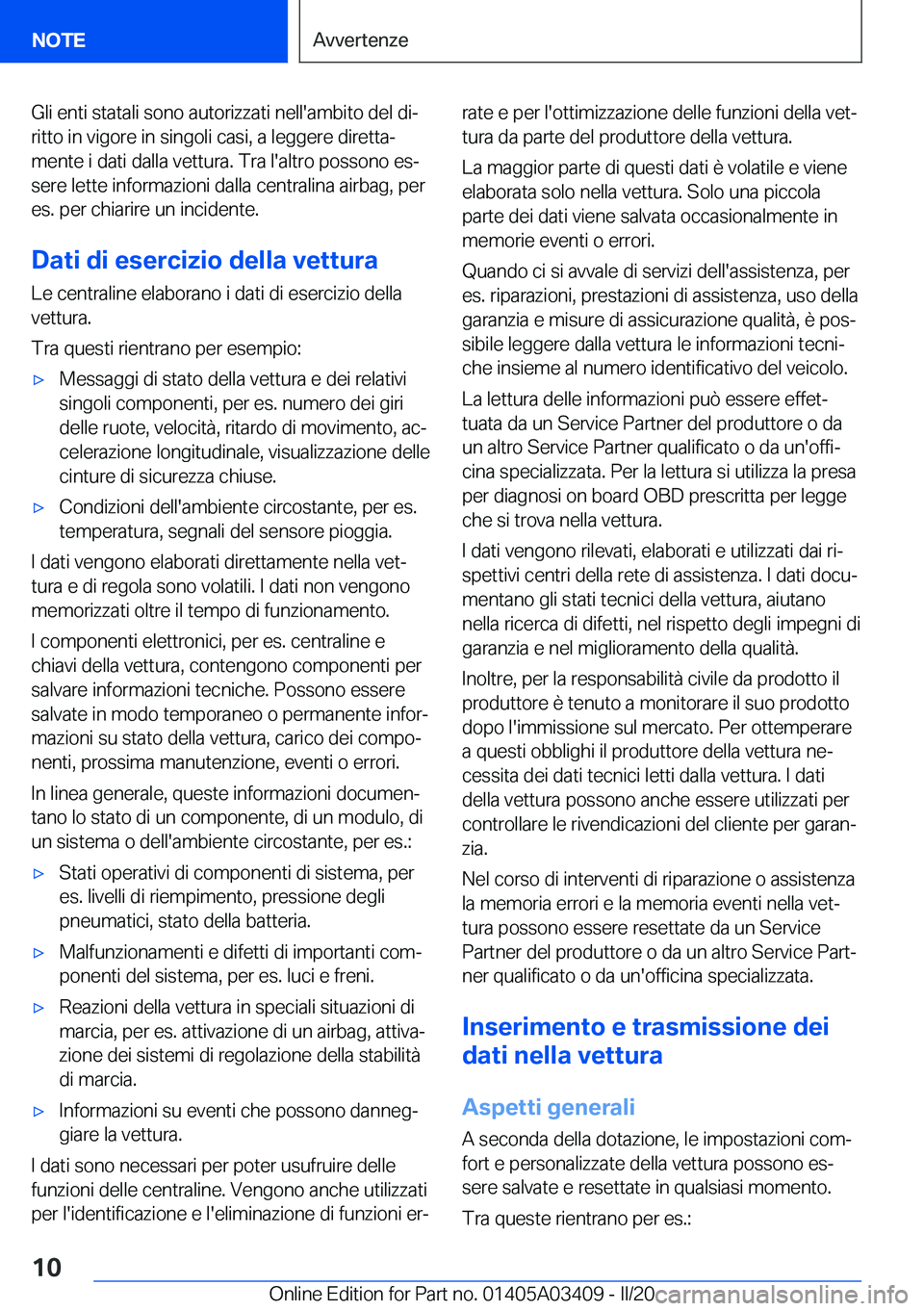 NOTE

Avvertenze

Gli enti statali sono autorizzati nell'ambito del diritto in vigore in singoli casi, a leggere direttamente i dati dalla vettura. Tra l'altro possono essere lette informazioni dalla centralina airbag, per es. per chiarire un incidente.

Dati di esercizio della vettura

Le centraline elaborano i dati di esercizio della vettura.

Tra questi rientrano per esempio:

▷ Messaggi di stato della vettura e dei relativi singoli componenti, per es. numero dei giri delle ruote, velocità, ritardo di movimento, accelerazione longitudinale, visualizzazione delle cinture di sicurezza chiuse.

▷ Condizioni dell'ambiente circostante, per es. temperatura, segnali del sensore pioggia.

I dati vengono elaborati direttamente nella vettura e di regola sono volatili. I dati non vengono memorizzati oltre il tempo di funzionamento.

I componenti elettronici, per es. centraline e chiavi della vettura, contengono componenti per salvare informazioni tecniche. Possono essere salvate in modo temporaneo o permanente informazioni su stato della vettura, carico dei componenti, prossima manutenzione, eventi o errori.

In linea generale, queste informazioni documentano lo stato di un componente, di un modulo, di un sistema o dell'ambiente circostante, per es.:

▷ Stati operativi di componenti di sistema, per es. livelli di riempimento, pressione degli pneumatici, stato della batteria.

▷ Malfunzionamenti e difetti di importanti componenti del sistema, per es. luci e freni.

▷ Reazioni della vettura in speciali situazioni di marcia, per es. attivazione di un airbag, attivazione dei sistemi di regolazione della stabilità di marcia.

▷ Informazioni su eventi che possono danneggiare la vettura.

I dati sono necessari per poter usufruire delle funzioni delle centraline. Vengono anche utilizzati per l'identificazione e l'eliminazione di funzioni errate e per l'ottimizzazione delle funzioni della vettura da parte del produttore della vettura.

La maggior parte di questi dati è volatile e viene elaborata solo nella vettura. Solo una piccola parte dei dati viene salvata occasionalmente in memorie eventi o errori.

Quando ci si avvale di servizi dell'assistenza, per es. riparazioni, prestazioni di assistenza, uso della garanzia e misure di assicurazione qualità, è possibile leggere dalla vettura le informazioni tecniche insieme al numero identificativo del veicolo.

La lettura delle informazioni può essere effettuata da un Service Partner del produttore o da un altro Service Partner qualificato o da un'officina specializzata. Per la lettura si utilizza la presa per diagnosi on board OBD prescritta per legge che si trova nella vettura.

I dati vengono rilevati, elaborati e utilizzati dai rispettivi centri della rete di assistenza. I dati documentano gli stati tecnici della vettura, aiutano nella ricerca di difetti, nel rispetto degli impegni di garanzia e nel miglioramento della qualità.

Inoltre, per la responsabilità civile da prodotto il produttore è tenuto a monitorare il suo prodotto dopo l'immissione sul mercato. Per ottemperare a questi obblighi il produttore della vettura necessita dei dati tecnici letti dalla vettura. I dati della vettura possono anche essere utilizzati per controllare le rivendicazioni del cliente per garanzia.

Nel corso di interventi di riparazione o assistenza la memoria errori e la memoria eventi nella vettura possono essere resettate da un Service Partner del produttore o da un altro Service Partner qualificato o da un'officina specializzata.

Inserimento e trasmissione dei dati nella vettura

Aspetti generali

A seconda della dotazione, le impostazioni comfort e personalizzate della vettura possono essere salvate e resettate in qualsiasi momento.

Tra queste rientrano per es.:

10

Online Edition for Part no. 01405A03409 - II/20 carmanualsonline.info